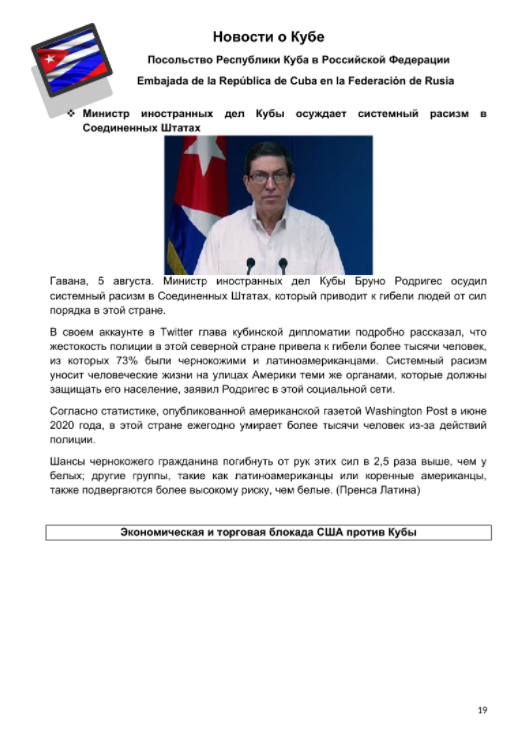 Новости о Кубе

Посольство Республики Куба в Российской Федерации

Embajada de la República de Cuba en la Federación de Rusia

❖ Министр иностранных дел Кубы осуждает системный расизм в Соединенных Штатах

Гавана, 5 августа. Министр иностранных дел Кубы Бруно Родригес осудил системный расизм в Соединенных Штатах, который приводит к гибели людей от сил порядка в этой стране.

В своем аккаунте в Twitter глава кубинской дипломатии подробно рассказал, что жестокость полиции в этой северной стране привела к гибели более тысячи человек, из которых 73% были чернокожими и латиноамериканцами. Системный расизм уносит человеческие жизни на улицах Америки теми же органами, которые должны защищать его население, заявил Родригес в этой социальной сети.

Согласно статистике, опубликованной американской газетой Washington Post в июне 2020 года, в этой стране ежегодно умирает более тысячи человек из-за действий полиции.

Шансы чернокожего гражданина погибнуть от рук этих сил в 2,5 раза выше, чем у белых; другие группы, такие как латиноамериканцы или коренные американцы, также подвергаются более высокому риску, чем белые. (Пренса Латина)

Экономическая и торговая блокада США против Кубы

19